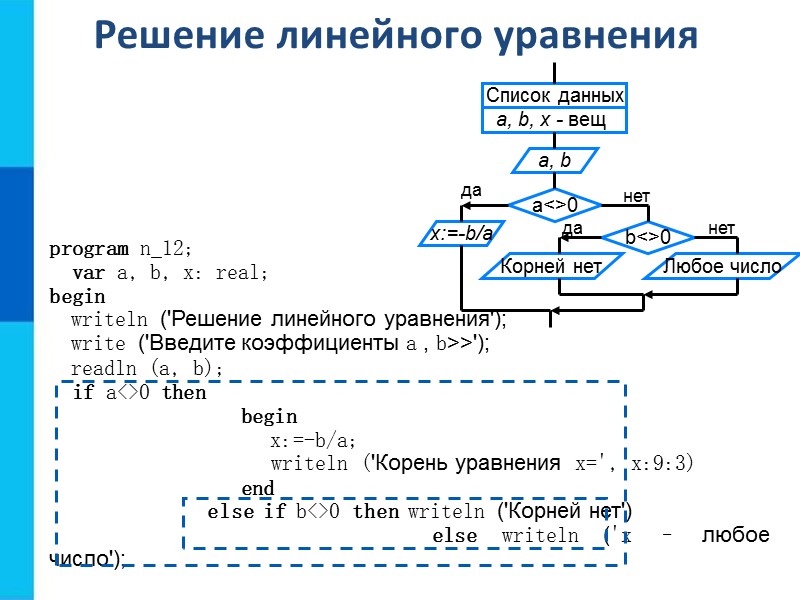 Решение линейного уравнения

Список данных
a, b, x - вещ

a, b

да
a<>0
нет

x:=-b/a

да
b<>0
нет

Корней нет
Любое число

program n_12;
var a, b, x: real;
begin
writeln ('Решение линейного уравнения');
write ('Введите коэффициенты a , b>>');
readln (a, b);
if a<>0 then
begin
x:=-b/a;
writeln ('Корень уравнения x=', x:9:3)
end
else if b<>0 then writeln ('Корней нет')
else writeln ('x - любое число');